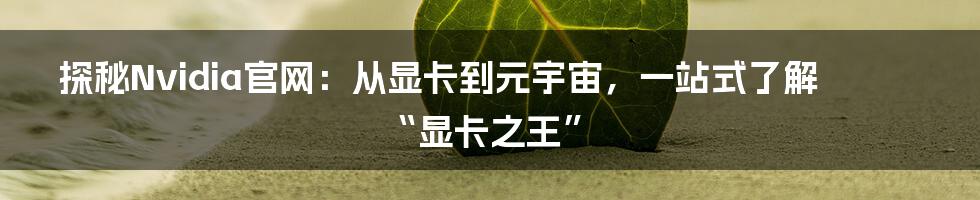 探秘Nvidia官网：从显卡到元宇宙，一站式了解“显卡之王”